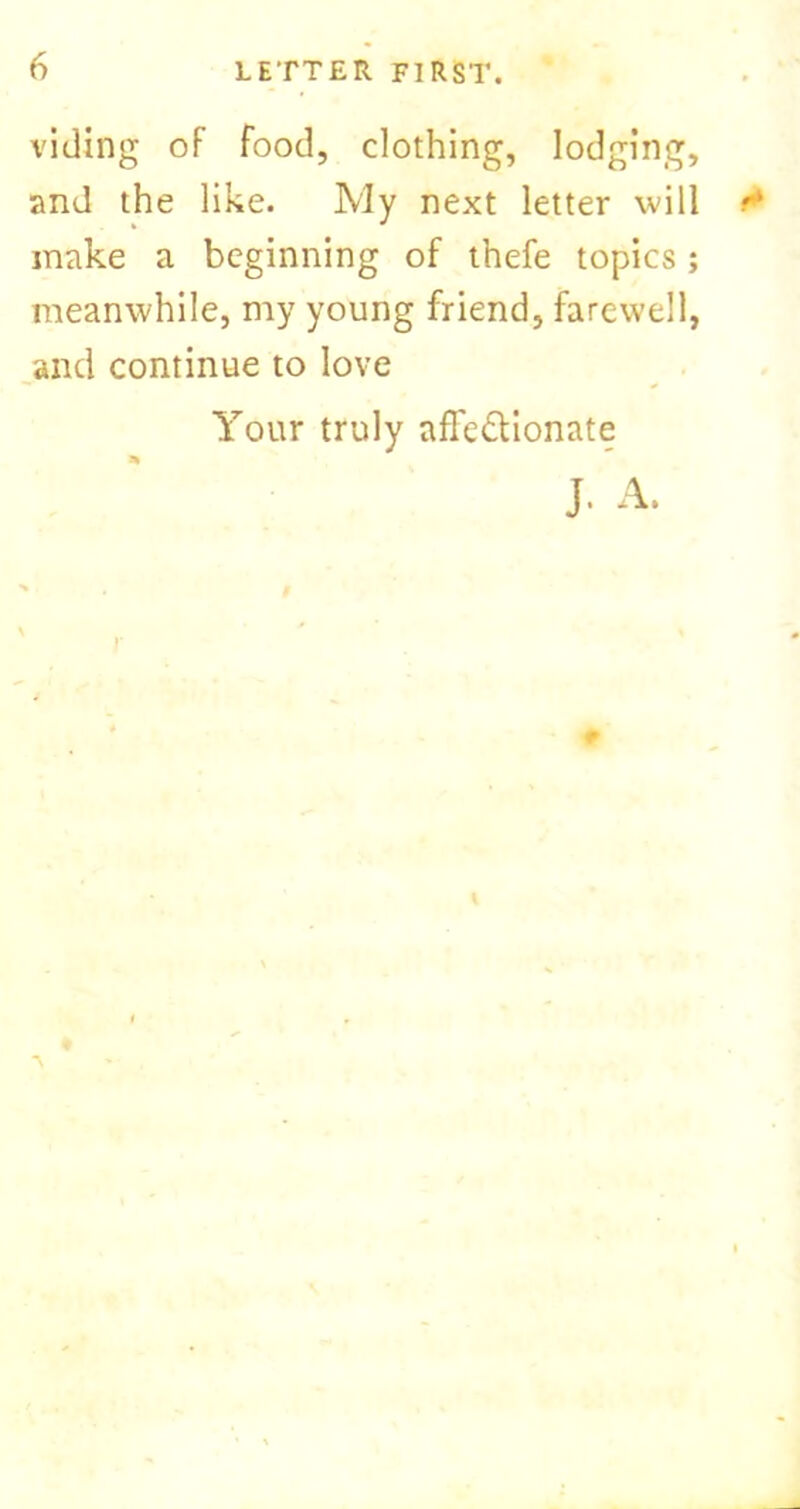 6 LETTER FIRST.

viding of food, clothing, lodging, and the like. My next letter will make a beginning of thefe topics; meanwhile, my young friend, farewell, and continue to love

Your truly affectionate

J. A.